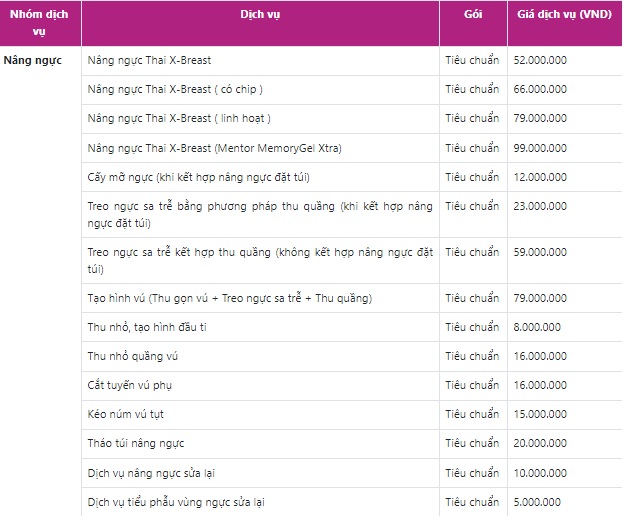 | Nhóm dịch vụ | Dịch vụ | Gói | Giá dịch vụ (VND) |
|---|---|---|---|
| Nâng ngực | Nâng ngực Thai X-Breast | Tiêu chuẩn | 52.000.000 |
| | Nâng ngực Thai X-Breast ( có chip ) | Tiêu chuẩn | 66.000.000 |
| | Nâng ngực Thai X-Breast ( linh hoạt ) | Tiêu chuẩn | 79.000.000 |
| | Nâng ngực Thai X-Breast (Mentor MemoryGel Xtra) | Tiêu chuẩn | 99.000.000 |
| | Cấy mỡ ngực (khi kết hợp nâng ngực đặt túi) | Tiêu chuẩn | 12.000.000 |
| | Treo ngực sa trễ bằng phương pháp thu quầng (khi kết hợp nâng ngực đặt túi) | Tiêu chuẩn | 23.000.000 |
| | Treo ngực sa trễ kết hợp thu quầng (không kết hợp nâng ngực đặt túi) | Tiêu chuẩn | 59.000.000 |
| | Tạo hình vú (Thu gọn vú + Treo ngực sa trễ + Thu quầng) | Tiêu chuẩn | 79.000.000 |
| | Thu nhỏ, tạo hình đầu ti | Tiêu chuẩn | 8.000.000 |
| | Thu nhỏ quầng vú | Tiêu chuẩn | 16.000.000 |
| | Cắt tuyến vú phụ | Tiêu chuẩn | 16.000.000 |
| | Kéo núm vú tụt | Tiêu chuẩn | 15.000.000 |
| | Tháo túi nâng ngực | Tiêu chuẩn | 20.000.000 |
| | Dịch vụ nâng ngực sửa lại | Tiêu chuẩn | 10.000.000 |
| | Dịch vụ tiểu phẫu vùng ngực sửa lại | Tiêu chuẩn | 5.000.000 |